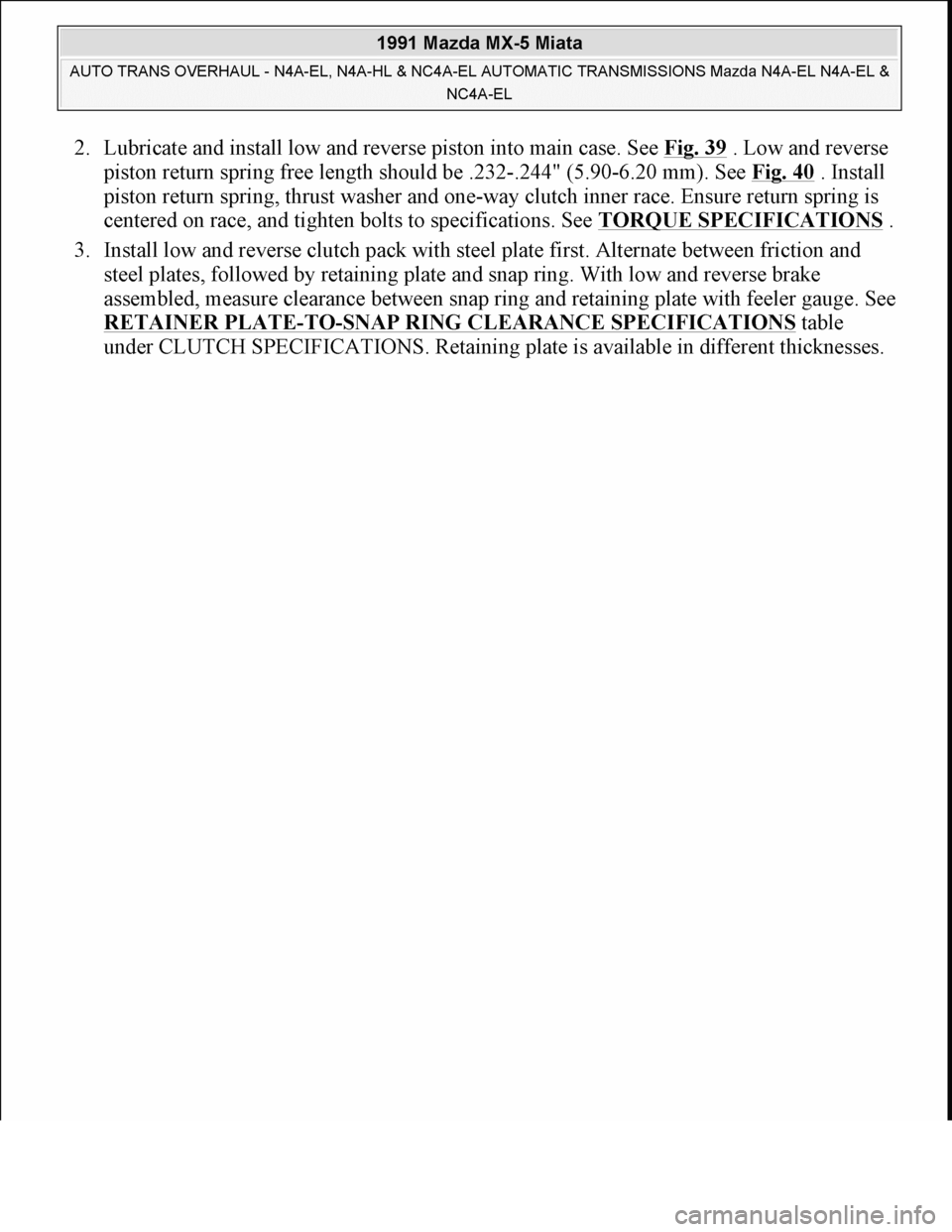 1991 Mazda MX-5 Miata

AUTO TRANS OVERHAUL - N4A-EL, N4A-HL & NC4A-EL AUTOMATIC TRANSMISSIONS Mazda N4A-EL N4A-EL & NC4A-EL

2. Lubricate and install low and reverse piston into main case. See Fig. 39 . Low and reverse piston return spring free length should be .232-.244" (5.90-6.20 mm). See Fig. 40 . Install piston return spring, thrust washer and one-way clutch inner race. Ensure return spring is centered on race, and tighten bolts to specifications. See TORQUE SPECIFICATIONS .

3. Install low and reverse clutch pack with steel plate first. Alternate between friction and steel plates, followed by retaining plate and snap ring. With low and reverse brake assembled, measure clearance between snap ring and retaining plate with feeler gauge. See RETAINER PLATE-TO-SNAP RING CLEARANCE SPECIFICATIONS table under CLUTCH SPECIFICATIONS. Retaining plate is available in different thicknesses.

carmanualsonline.info